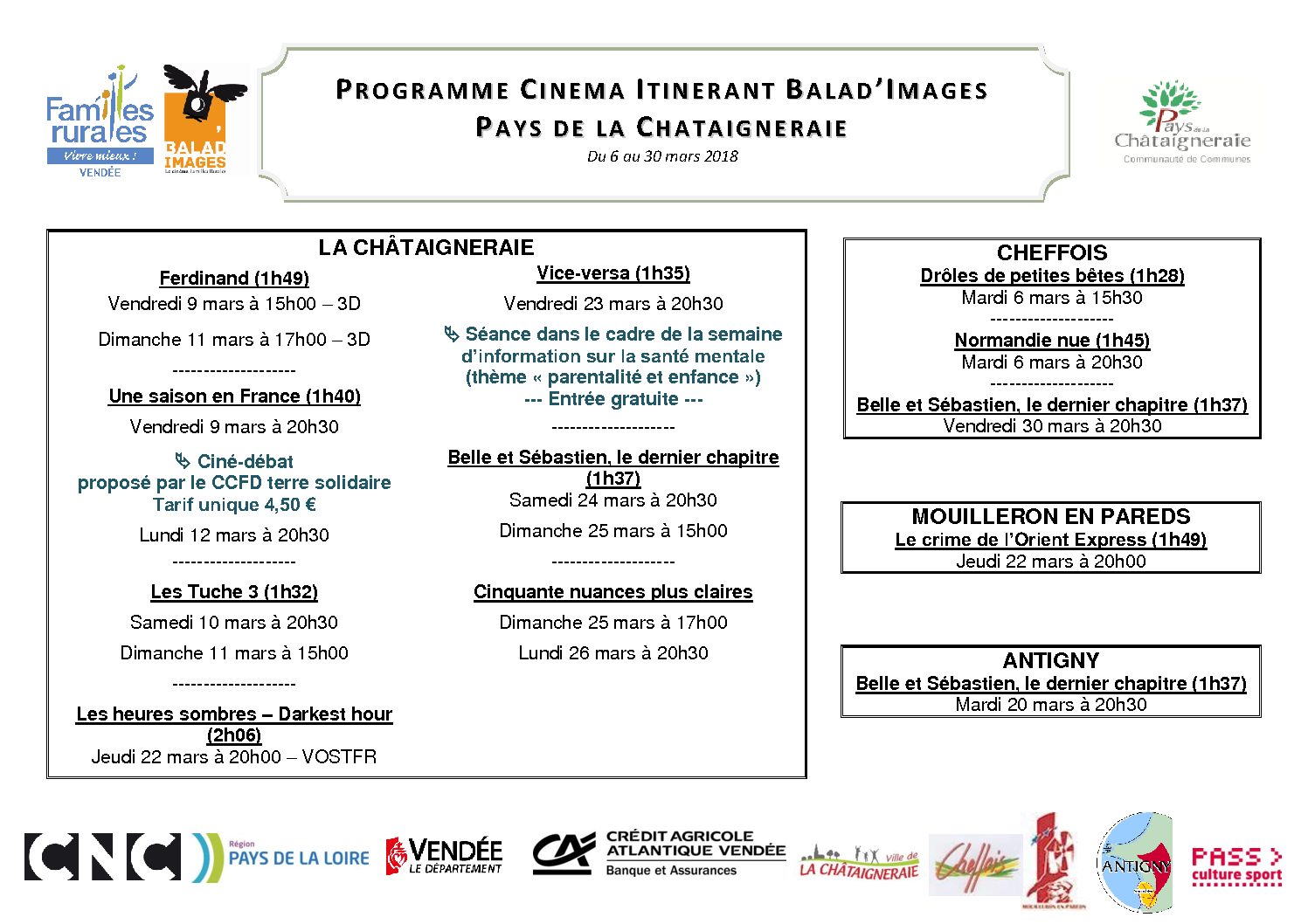 Familles rurales
Vivre mieux !
VENDÉE

BALAD IMAGES

PROGRAMME CINEMA ITINERANT BALAD'IMAGES
PAYS DE LA CHATAIGNERAIE
Du 6 au 30 mars 2018

Pays de la Châtaigneraie
Communauté de Communes

LA CHÂTAIGNERAIE

Ferdinand (1h49)
Vendredi 9 mars à 15h00 – 3D
Dimanche 11 mars à 17h00 – 3D
--------------------
Une saison en France (1h40)
Vendredi 9 mars à 20h30
Ciné-débat
proposé par le CCFD terre solidaire
Tarif unique 4,50 €
Lundi 12 mars à 20h30
--------------------
Les Tuche 3 (1h32)
Samedi 10 mars à 20h30
Dimanche 11 mars à 15h00
--------------------
Les heures sombres – Darkest hour (2h06)
Jeudi 22 mars à 20h00 – VOSTFR

Vice-versa (1h35)
Vendredi 23 mars à 20h30
Séance dans le cadre de la semaine d'information sur la santé mentale (thème « parentalité et enfance »)
--- Entrée gratuite ---
--------------------
Belle et Sébastien, le dernier chapitre (1h37)
Samedi 24 mars à 20h30
Dimanche 25 mars à 15h00
--------------------
Cinquante nuances plus claires
Dimanche 25 mars à 17h00
Lundi 26 mars à 20h30

CHEFFOIS
Drôles de petites bêtes (1h28)
Mardi 6 mars à 15h30
--------------------
Normandie nue (1h45)
Mardi 6 mars à 20h30
--------------------
Belle et Sébastien, le dernier chapitre (1h37)
Vendredi 30 mars à 20h30

MOUILLERON EN PAREDS
Le crime de l'Orient Express (1h49)
Jeudi 22 mars à 20h00

ANTIGNY
Belle et Sébastien, le dernier chapitre (1h37)
Mardi 20 mars à 20h30

CNC
Région PAYS DE LA LOIRE
VENDÉE LE DÉPARTEMENT
CRÉDIT AGRICOLE ATLANTIQUE VENDÉE
Banque et Assurances
Ville de LA CHÂTAIGNERAIE
Cheffois
ANTIGNY
PASS culture sport